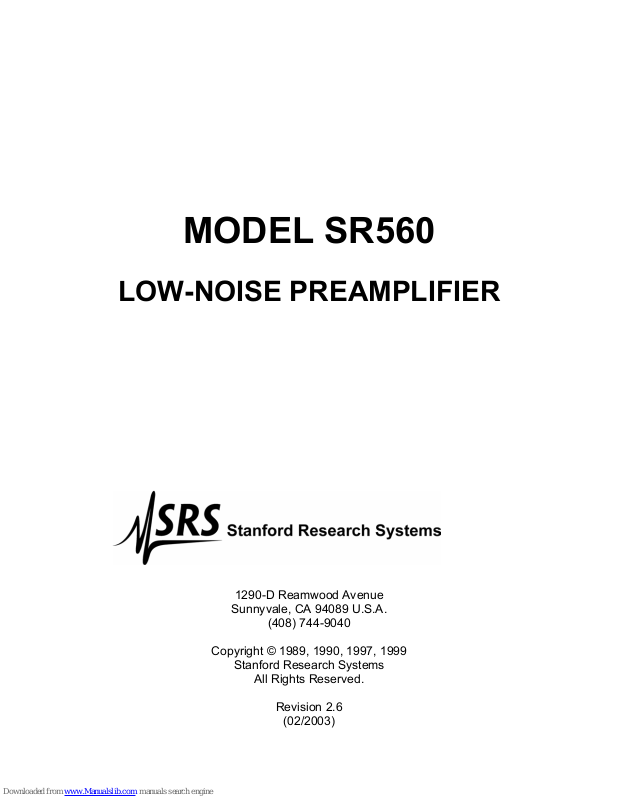 MODEL SR560

LOW-NOISE PREAMPLIFIER

SRS Stanford Research Systems

1290-D Reamwood Avenue
Sunnyvale, CA 94089 U.S.A.
(408) 744-9040

Copyright © 1989, 1990, 1997, 1999
Stanford Research Systems
All Rights Reserved.

Revision 2.6
(02/2003)

Downloaded from www.Manualslib.com manuals search engine